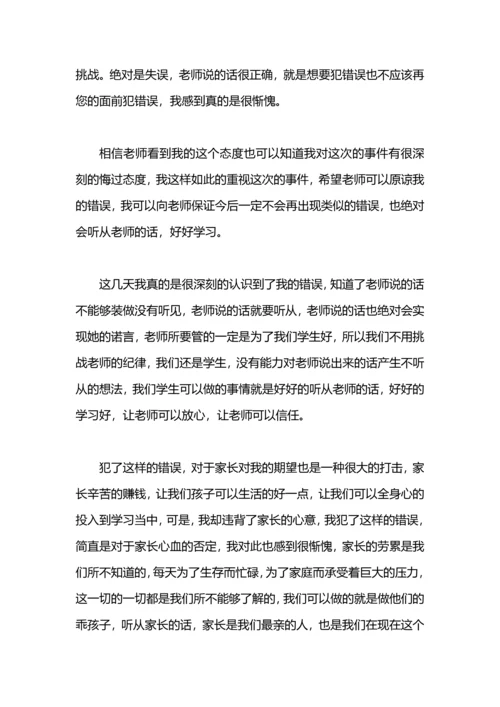 挑战。绝对是失误，老师说的话很正确，就是想要犯错误也不应该再您的面前犯错误，我感到真的是很惭愧。

相信老师看到我的这个态度也可以知道我对这次的事件有很深刻的悔过态度，我这样如此的重视这次的事件，希望老师可以原谅我的错误，我可以向老师保证今后一定不会再出现类似的错误，也绝对会听从老师的话，好好学习。

这几天我真的是很深刻的认识到了我的错误，知道了老师说的话不能够装做没有听见，老师说的话就要听从，老师说的话也绝对会实现她的诺言，老师所要管的一定是为了我们学生好，所以我们不用挑战老师的纪律，我们还是学生，没有能力对老师说出来的话产生不听从的想法，我们学生可以做的事情就是好好的听从老师的话，好好的学习好，让老师可以放心，让老师可以信任。

犯了这样的错误，对于家长对我的期望也是一种很大的打击，家长辛苦的赚钱，让我们孩子可以生活的好一点，让我们可以全身心的投入到学习当中，可是，我却违背了家长的心意，我犯了这样的错误，简直是对于家长心血的否定，我对此也感到很惭愧，家长的劳累是我们所不知道的，每天为了生存而忙碌，为了家庭而承受着巨大的压力，这一切的一切都是我们所不能够了解的，我们可以做的就是做他们的乖孩子，听从家长的话，家长是我们最亲的人，也是我们在现在这个